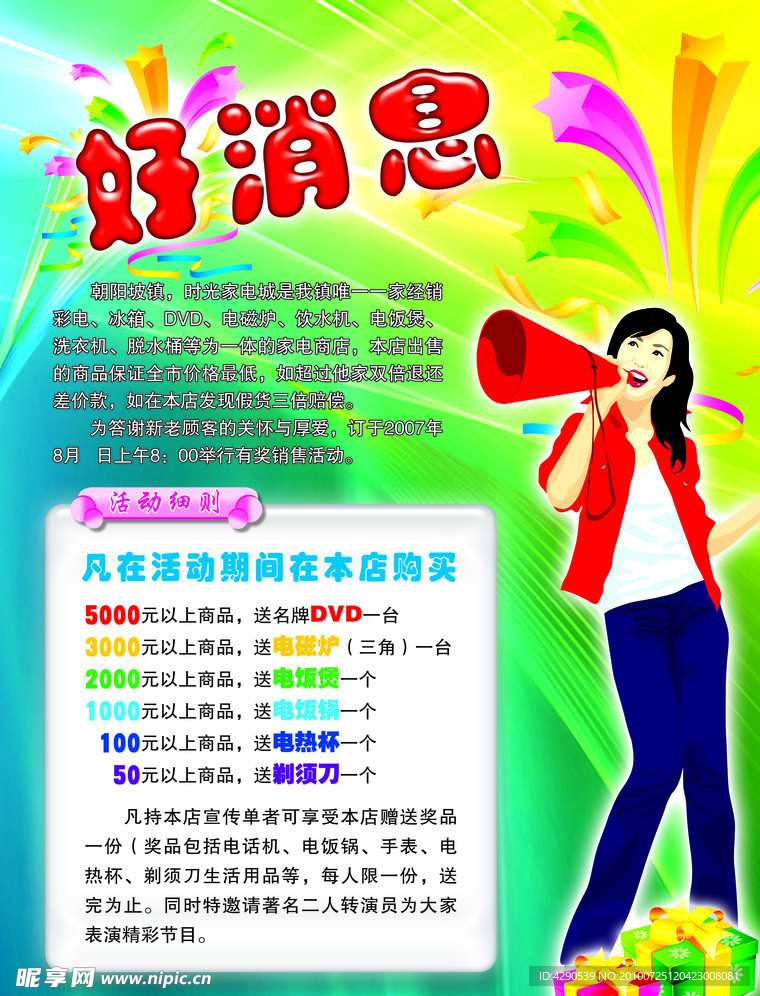 好消息

朝阳坡镇，时光家电城是我镇唯一一家经销彩电、冰箱、DVD、电磁炉、饮水机、电饭煲、洗衣机、脱水桶等为一体的家电商店，本店出售的商品保证全市价格最低，如超过他家双倍退还差价款，如在本店发现假货三倍赔偿。

为答谢新老顾客的关怀与厚爱，订于2007年8月 日上午8：00举行有奖销售活动。

活动细则

凡在活动期间在本店购买

5000元以上商品，送名牌DVD一台
3000元以上商品，送电磁炉（三角）一台
2000元以上商品，送电饭煲一个
1000元以上商品，送电饭锅一个
100元以上商品，送电热杯一个
50元以上商品，送剃须刀一个

凡持本店宣传单者可享受本店赠送奖品一份（奖品包括电话机、电饭锅、手表、电热杯、剃须刀生活用品等，每人限一份，送完为止。同时特邀请著名二人转演员为大家表演精彩节目。

昵享网 www.nipic.cn

ID:4290539 NO:20100725120423008081